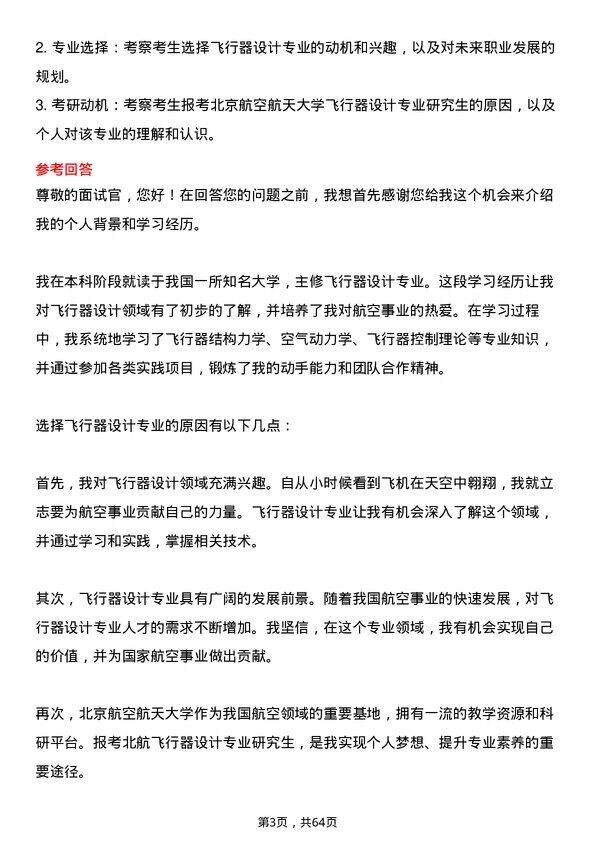 2. 专业选择：考察考生选择飞行器设计专业的动机和兴趣，以及对未来职业发展的规划。
3. 考研动机：考察考生报考北京航空航天大学飞行器设计专业研究生的原因，以及个人对该专业的理解和认识。

参考回答
尊敬的面试官，您好！在回答您的问题之前，我想首先感谢您给我这个机会来介绍我的个人背景和学习经历。

我在本科阶段就读于我国一所知名大学，主修飞行器设计专业。这段学习经历让我对飞行器设计领域有了初步的了解，并培养了我对航空事业的热爱。在学习过程中，我系统地学习了飞行器结构力学、空气动力学、飞行器控制理论等专业知识，并通过参加各类实践项目，锻炼了我的动手能力和团队合作精神。

选择飞行器设计专业的原因有以下几点：

首先，我对飞行器设计领域充满兴趣。自从小时候看到飞机在天空中翱翔，我就立志要为航空事业贡献自己的力量。飞行器设计专业让我有机会深入了解这个领域，并通过学习和实践，掌握相关技术。

其次，飞行器设计专业具有广阔的发展前景。随着我国航空事业的快速发展，对飞行器设计专业人才的需求不断增加。我坚信，在这个专业领域，我有机会实现自己的价值，并为国家航空事业做出贡献。

再次，北京航空航天大学作为我国航空领域的重要基地，拥有一流的教学资源和科研平台。报考北航飞行器设计专业研究生，是我实现个人梦想、提升专业素养的重要途径。

第3页，共64页